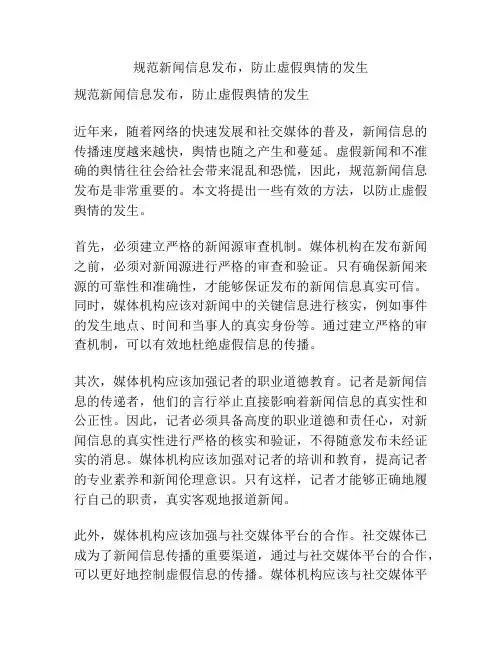 规范新闻信息发布，防止虚假舆情的发生

规范新闻信息发布，防止虚假舆情的发生

近年来，随着网络的快速发展和社交媒体的普及，新闻信息的传播速度越来越快，舆情也随之产生和蔓延。虚假新闻和不准确的舆情往往会给社会带来混乱和恐慌，因此，规范新闻信息发布是非常重要的。本文将提出一些有效的方法，以防止虚假舆情的发生。

首先，必须建立严格的新闻源审查机制。媒体机构在发布新闻之前，必须对新闻源进行严格的审查和验证。只有确保新闻来源的可靠性和准确性，才能够保证发布的新闻信息真实可信。同时，媒体机构应该对新闻中的关键信息进行核实，例如事件的发生地点、时间和当事人的真实身份等。通过建立严格的审查机制，可以有效地杜绝虚假信息的传播。

其次，媒体机构应该加强记者的职业道德教育。记者是新闻信息的传递者，他们的言行举止直接影响着新闻信息的真实性和公正性。因此，记者必须具备高度的职业道德和责任心，对新闻信息的真实性进行严格的核实和验证，不得随意发布未经证实的消息。媒体机构应该加强对记者的培训和教育，提高记者的专业素养和新闻伦理意识。只有这样，记者才能够正确地履行自己的职责，真实客观地报道新闻。

此外，媒体机构应该加强与社交媒体平台的合作。社交媒体已成为了新闻信息传播的重要渠道，通过与社交媒体平台的合作，可以更好地控制虚假信息的传播。媒体机构应该与社交媒体平